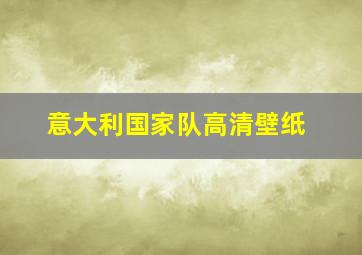 意大利国家队高清壁纸